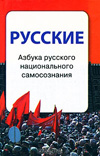 РУССКИЕ

Азбука русского национального самосознания